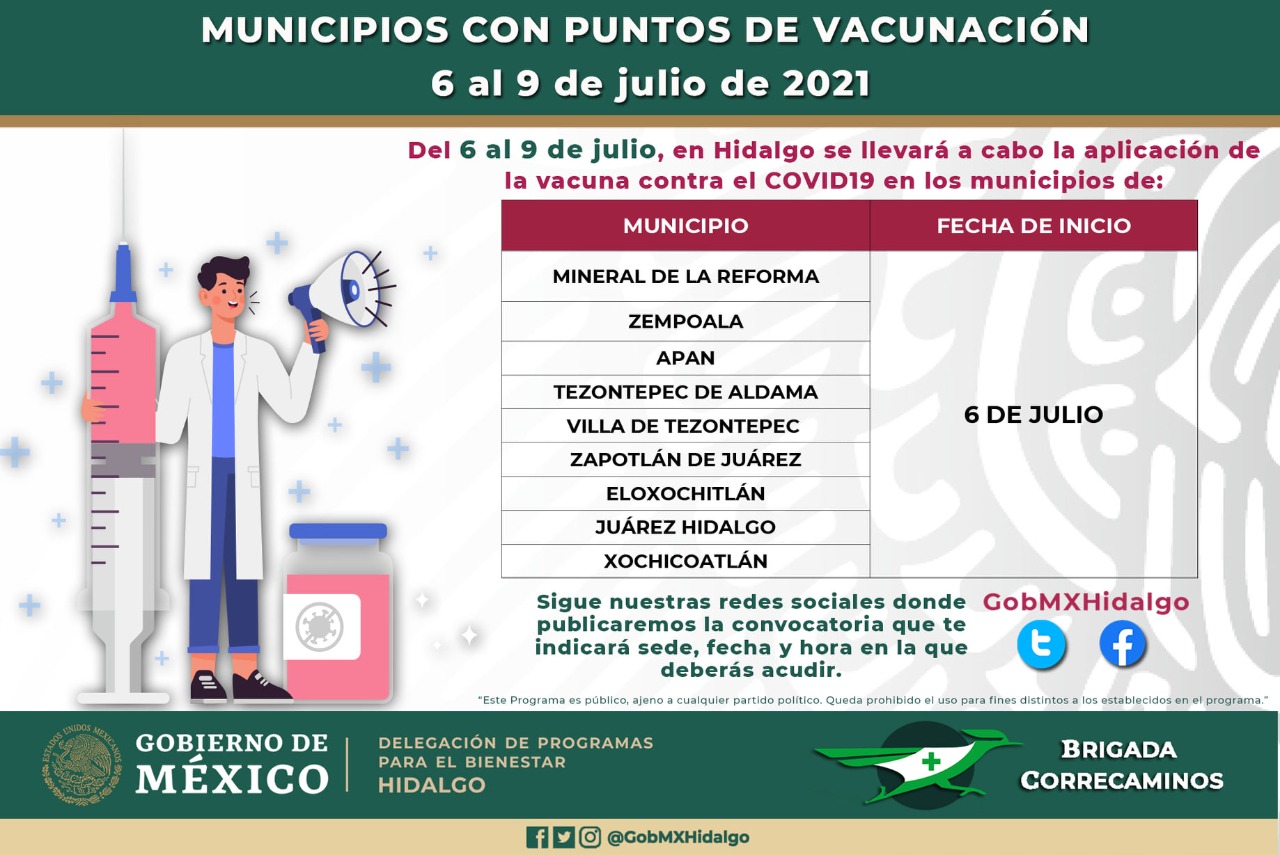 MUNICIPIOS CON PUNTOS DE VACUNACIÓN
6 al 9 de julio de 2021

Del 6 al 9 de julio, en Hidalgo se llevará a cabo la aplicación de la vacuna contra el COVID19 en los municipios de:

| MUNICIPIO | FECHA DE INICIO |
|---|---|
| MINERAL DE LA REFORMA | 6 DE JULIO |
| ZEMPOALA | |
| APAN | |
| TEZONTEPEC DE ALDAMA | |
| VILLA DE TEZONTEPEC | |
| ZAPOTLÁN DE JUÁREZ | |
| ELOXOCHITLÁN | |
| JUÁREZ HIDALGO | |
| XOCHICOATLÁN | |

Sigue nuestras redes sociales donde publicaremos la convocatoria que te indicará sede, fecha y hora en la que deberás acudir.

GobMXHidalgo

"Este Programa es público, ajeno a cualquier partido político. Queda prohibido el uso para fines distintos a los establecidos en el programa."

ESTADOS UNIDOS MEXICANOS

GOBIERNO DE MÉXICO

DELEGACIÓN DE PROGRAMAS PARA EL BIENESTAR
HIDALGO

BRIGADA CORRECAMINOS

@GobMXHidalgo